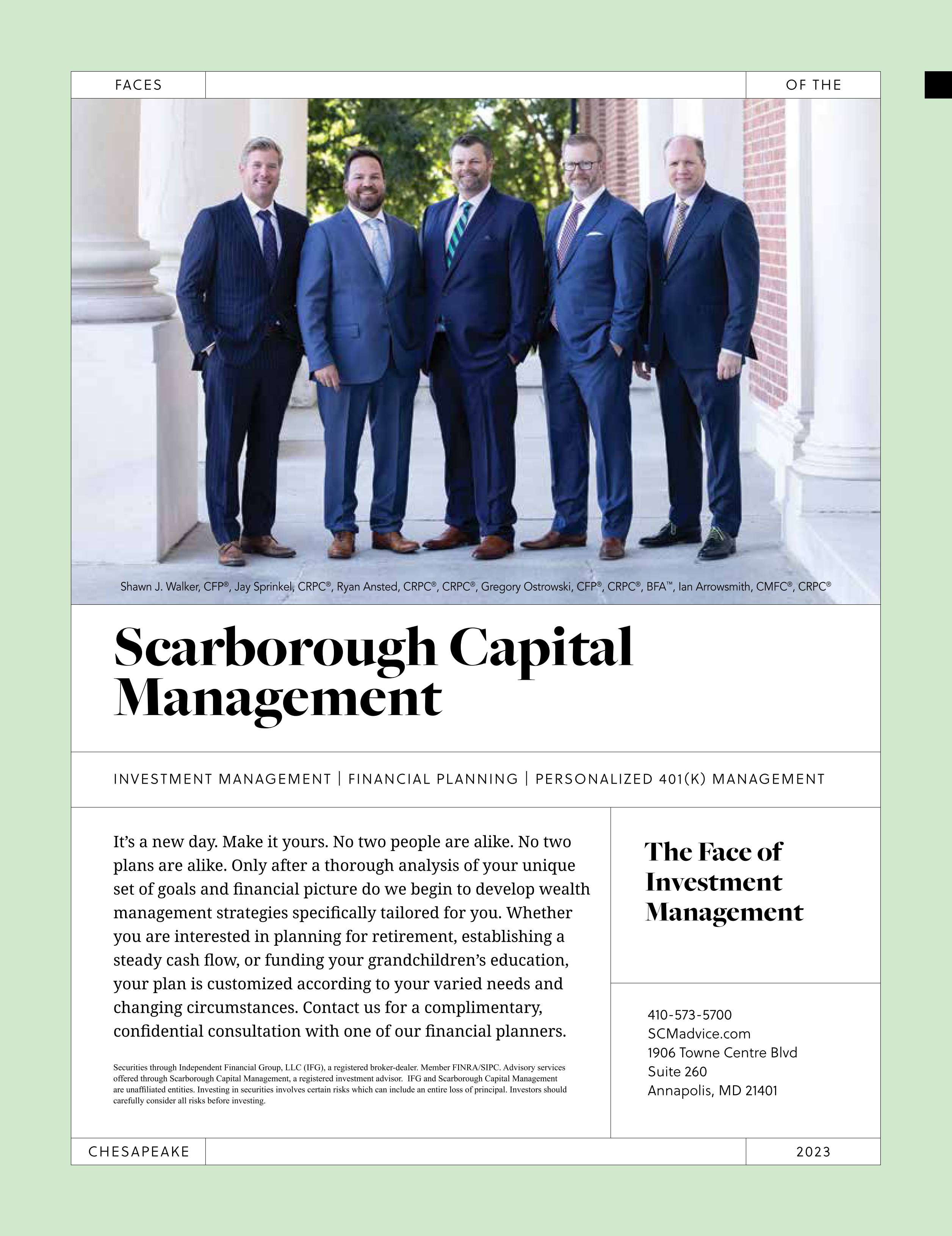 FACES

OF THE

Shawn J. Walker, CFP®, Jay Sprinkel, CRPC®, Ryan Ansted, CRPC®, CRPC®, Gregory Ostrowski, CFP®, CRPC®, BFA™, Ian Arrowsmith, CMFC®, CRPC®

Scarborough Capital Management

INVESTMENT MANAGEMENT | FINANCIAL PLANNING | PERSONALIZED 401(K) MANAGEMENT

It's a new day. Make it yours. No two people are alike. No two plans are alike. Only after a thorough analysis of your unique set of goals and financial picture do we begin to develop wealth management strategies specifically tailored for you. Whether you are interested in planning for retirement, establishing a steady cash flow, or funding your grandchildren's education, your plan is customized according to your varied needs and changing circumstances. Contact us for a complimentary, confidential consultation with one of our financial planners.

Securities through Independent Financial Group, LLC (IFG), a registered broker-dealer. Member FINRA/SIPC. Advisory services offered through Scarborough Capital Management, a registered investment advisor. IFG and Scarborough Capital Management are unaffiliated entities. Investing in securities involves certain risks which can include an entire loss of principal. Investors should carefully consider all risks before investing.

The Face of Investment Management

410-573-5700
SCMadvice.com
1906 Towne Centre Blvd
Suite 260
Annapolis, MD 21401

CHESAPEAKE

2023